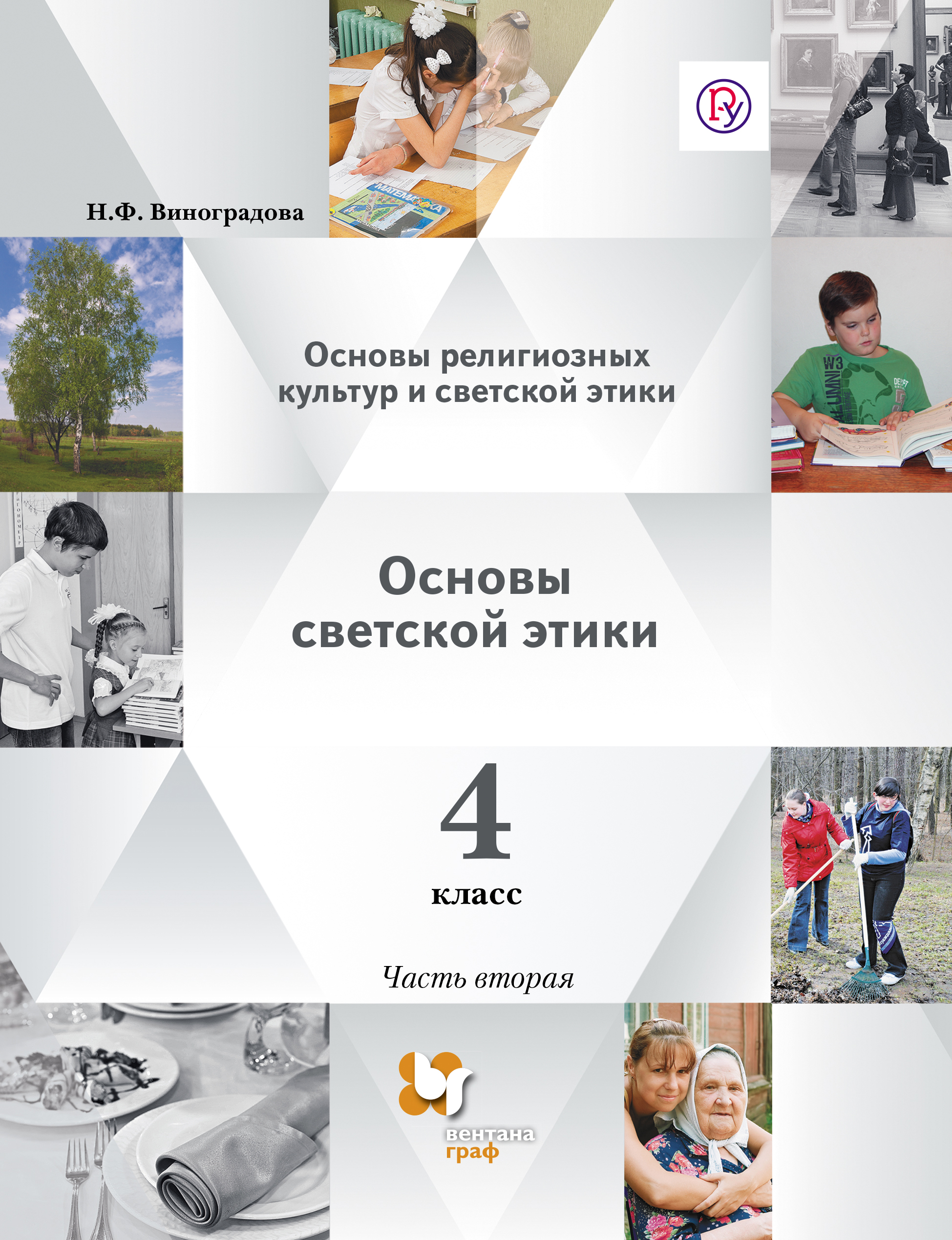 Н.Ф. Виноградова

Основы религиозных культур и светской этики

Основы светской этики

4
класс

Часть вторая

вентана граф